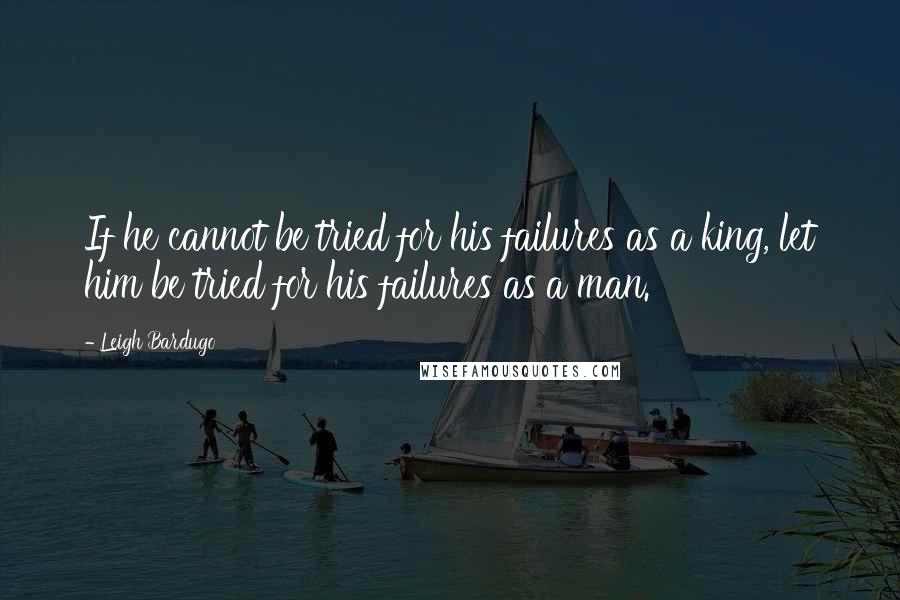 If he cannot be tried for his failures as a king, let him be tried for his failures as a man.

- Leigh Bardugo

WISEFAMOUSQUOTES.COM